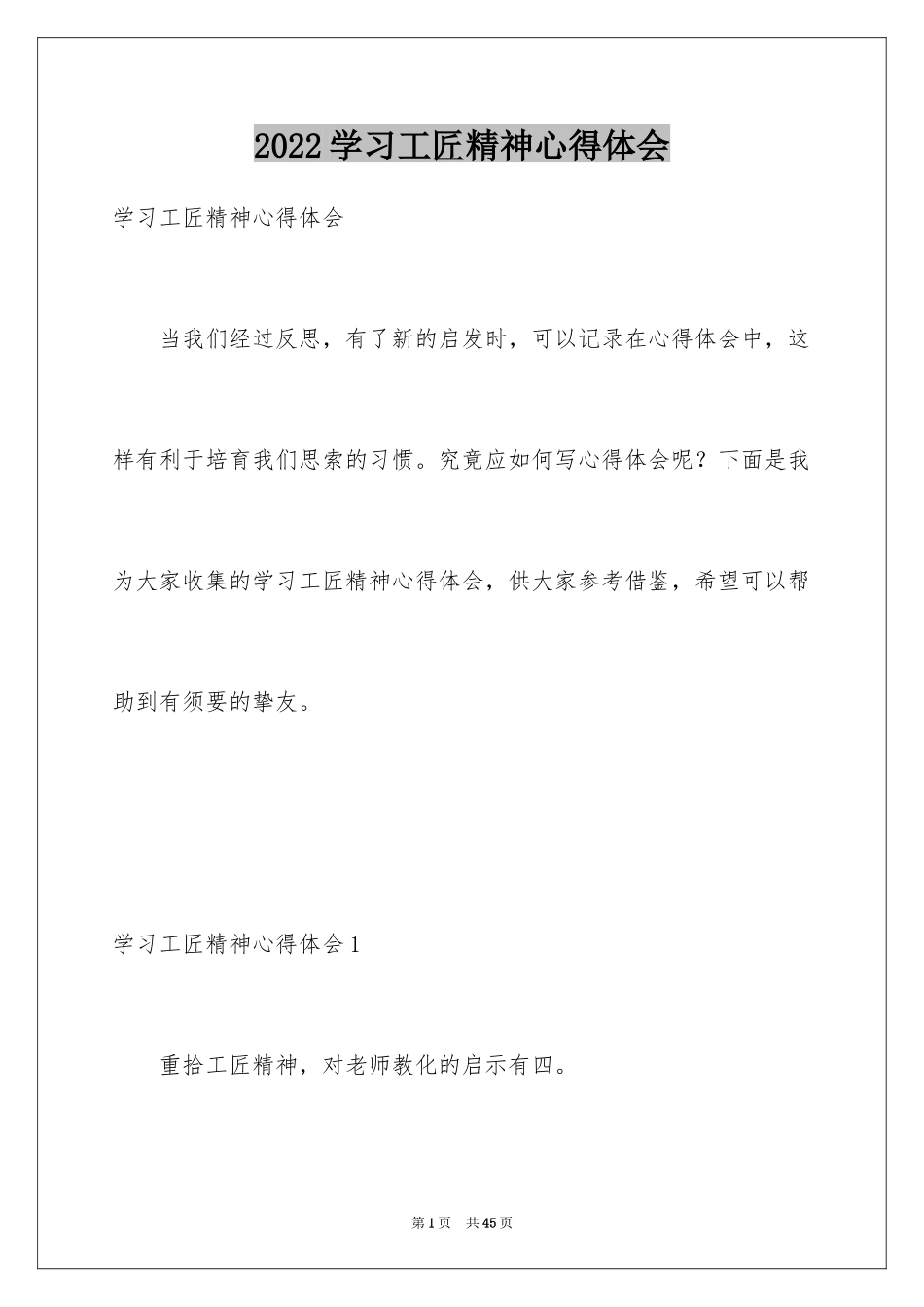 2022学习工匠精神心得体会

学习工匠精神心得体会

当我们经过反思，有了新的启发时，可以记录在心得体会中，这样有利于培育我们思索的习惯。究竟应如何写心得体会呢？下面是我为大家收集的学习工匠精神心得体会，供大家参考借鉴，希望可以帮助到有须要的挚友。

学习工匠精神心得体会1

重拾工匠精神，对老师教化的启示有四。

第1页 共45页